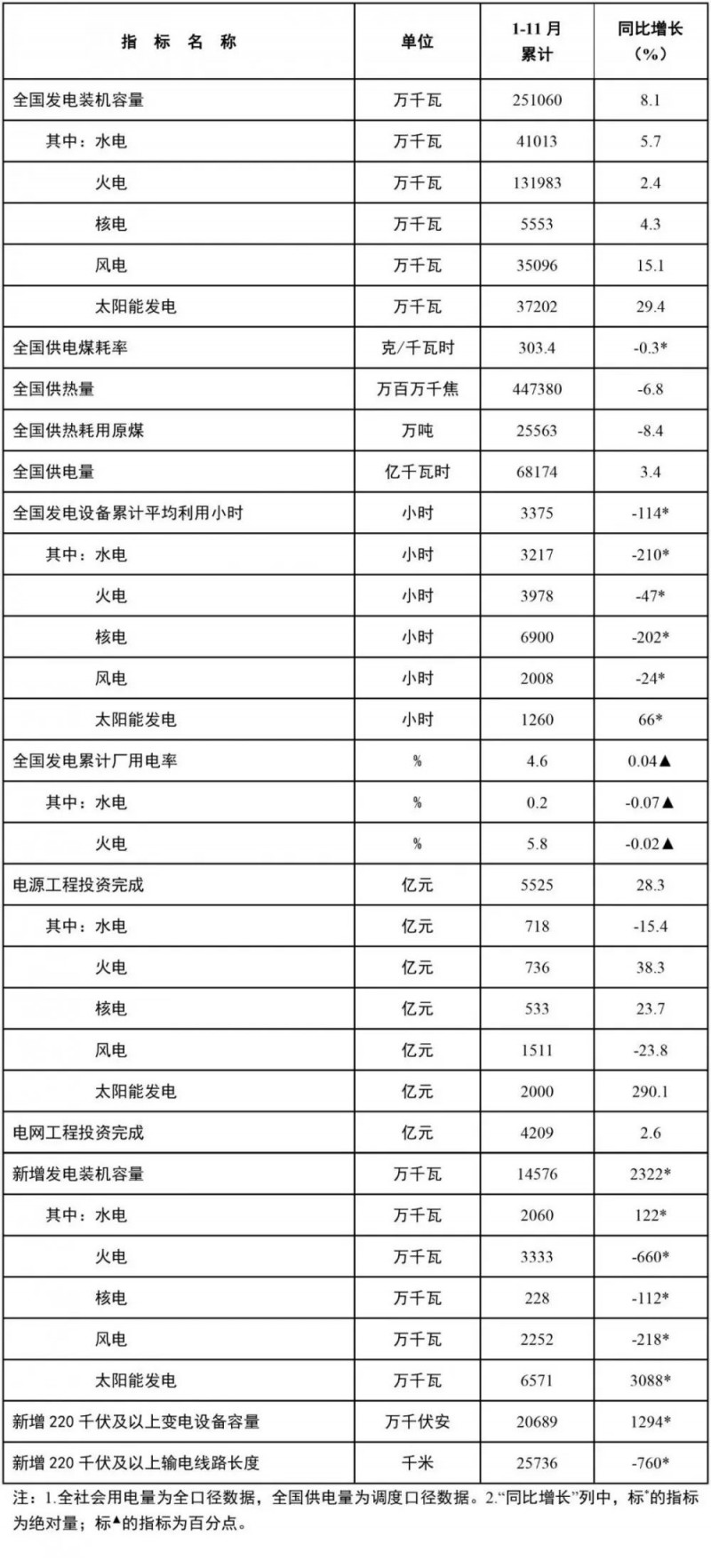 | 指 标 名 称 | 单位 | 1-11 月累计 | 同比增长（%） |
|---|---|---|---|
| 全国发电装机容量 | 万千瓦 | 251060 | 8.1 |
| 其中：水电 | 万千瓦 | 41013 | 5.7 |
| 火电 | 万千瓦 | 131983 | 2.4 |
| 核电 | 万千瓦 | 5553 | 4.3 |
| 风电 | 万千瓦 | 35096 | 15.1 |
| 太阳能发电 | 万千瓦 | 37202 | 29.4 |
| 全国供电煤耗率 | 克/千瓦时 | 303.4 | -0.3* |
| 全国供热量 | 万百万千焦 | 447380 | -6.8 |
| 全国供热耗用原煤 | 万吨 | 25563 | -8.4 |
| 全国供电量 | 亿千瓦时 | 68174 | 3.4 |
| 全国发电设备累计平均利用小时 | 小时 | 3375 | -114* |
| 其中：水电 | 小时 | 3217 | -210* |
| 火电 | 小时 | 3978 | -47* |
| 核电 | 小时 | 6900 | -202* |
| 风电 | 小时 | 2008 | -24* |
| 太阳能发电 | 小时 | 1260 | 66* |
| 全国发电累计厂用电率 | % | 4.6 | 0.04▲ |
| 其中：水电 | % | 0.2 | -0.07▲ |
| 火电 | % | 5.8 | -0.02▲ |
| 电源工程投资完成 | 亿元 | 5525 | 28.3 |
| 其中：水电 | 亿元 | 718 | -15.4 |
| 火电 | 亿元 | 736 | 38.3 |
| 核电 | 亿元 | 533 | 23.7 |
| 风电 | 亿元 | 1511 | -23.8 |
| 太阳能发电 | 亿元 | 2000 | 290.1 |
| 电网工程投资完成 | 亿元 | 4209 | 2.6 |
| 新增发电装机容量 | 万千瓦 | 14576 | 2322* |
| 其中：水电 | 万千瓦 | 2060 | 122* |
| 火电 | 万千瓦 | 3333 | -660* |
| 核电 | 万千瓦 | 228 | -112* |
| 风电 | 万千瓦 | 2252 | -218* |
| 太阳能发电 | 万千瓦 | 6571 | 3088* |
| 新增 220 千伏及以上变电设备容量 | 万千伏安 | 20689 | 1294* |
| 新增 220 千伏及以上输电线路长度 | 千米 | 25736 | -760* |

注：1.全社会用电量为全口径数据，全国供电量为调度口径数据。2.“同比增长”列中，标*的指标为绝对量；标▲的指标为百分点。